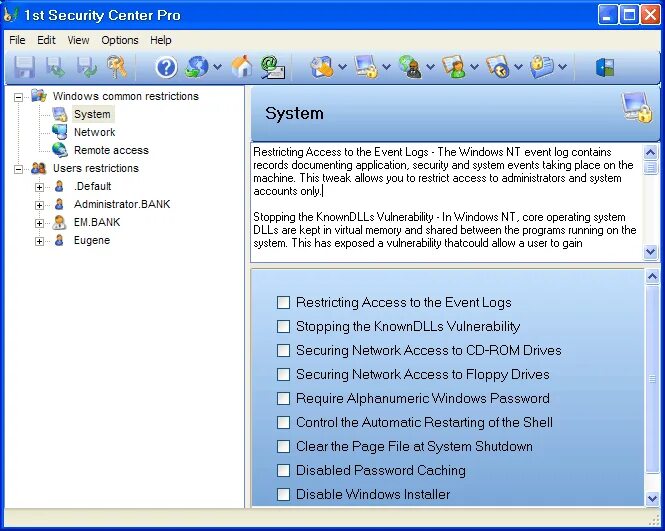 1st Security Center Pro

File Edit View Options Help

Windows common restrictions
System
Network
Remote access
Users restrictions
.Default
Administrator.BANK
EM.BANK
Eugene

System

Restricting Access to the Event Logs - The Windows NT event log contains records documenting application, security and system events taking place on the machine. This tweak allows you to restrict access to administrators and system accounts only.

Stopping the KnownDLLs Vulnerability - In Windows NT, core operating system DLLs are kept in virtual memory and shared between the programs running on the system. This has exposed a vulnerability thatcould allow a user to gain

Restricting Access to the Event Logs
Stopping the KnownDLLs Vulnerability
Securing Network Access to CD-ROM Drives
Securing Network Access to Floppy Drives
Require Alphanumeric Windows Password
Control the Automatic Restarting of the Shell
Clear the Page File at System Shutdown
Disabled Password Caching
Disable Windows Installer